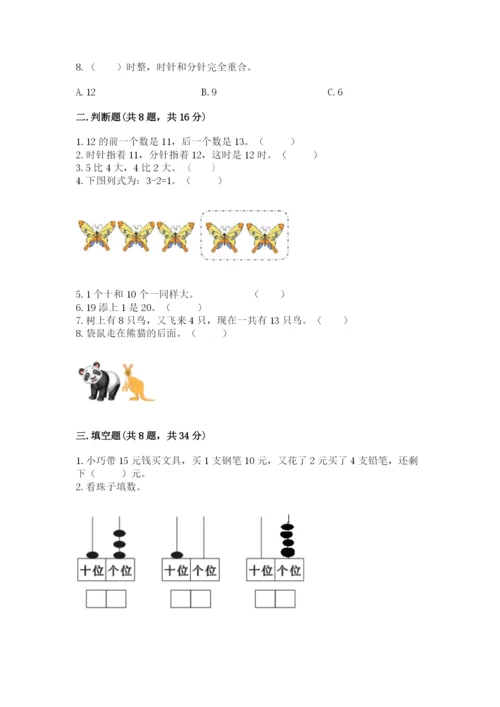 8.（　　）时整，时针和分针完全重合。

A. 12　　　　B. 9　　　　C. 6

二. 判断题(共 8 题，共 16 分)

1. 12 的前一个数是 11，后一个数是 13。（　　）
2. 时针指着 11，分针指着 12，这时是 12 时。（　　）
3. 5 比 4 大，4 比 2 大。（　　）
4. 下图列式为：3-2=1。（　　）

5. 1 个十和 10 个一同样大。（　　）
6. 19 添上 1 是 20。（　　）
7. 树上有 8 只鸟，又飞来 4 只，现在一共有 13 只鸟。（　　）
8. 袋鼠走在熊猫的后面。（　　）

三. 填空题(共 8 题，共 34 分)

1. 小巧带 15 元钱买文具，买 1 支钢笔 10 元，又花了 2 元买了 4 支铅笔，还剩下（　　）元。
2. 看珠子填数。

十位 个位　　十位 个位　　十位 个位